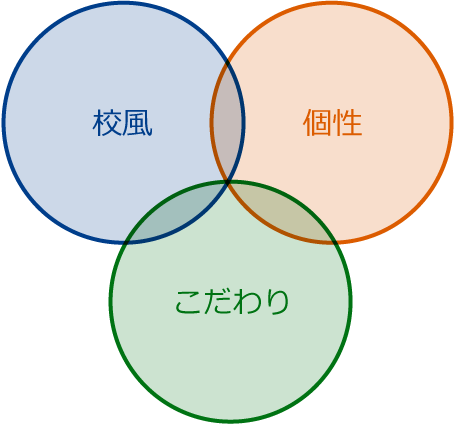 校風

個性

こだわり